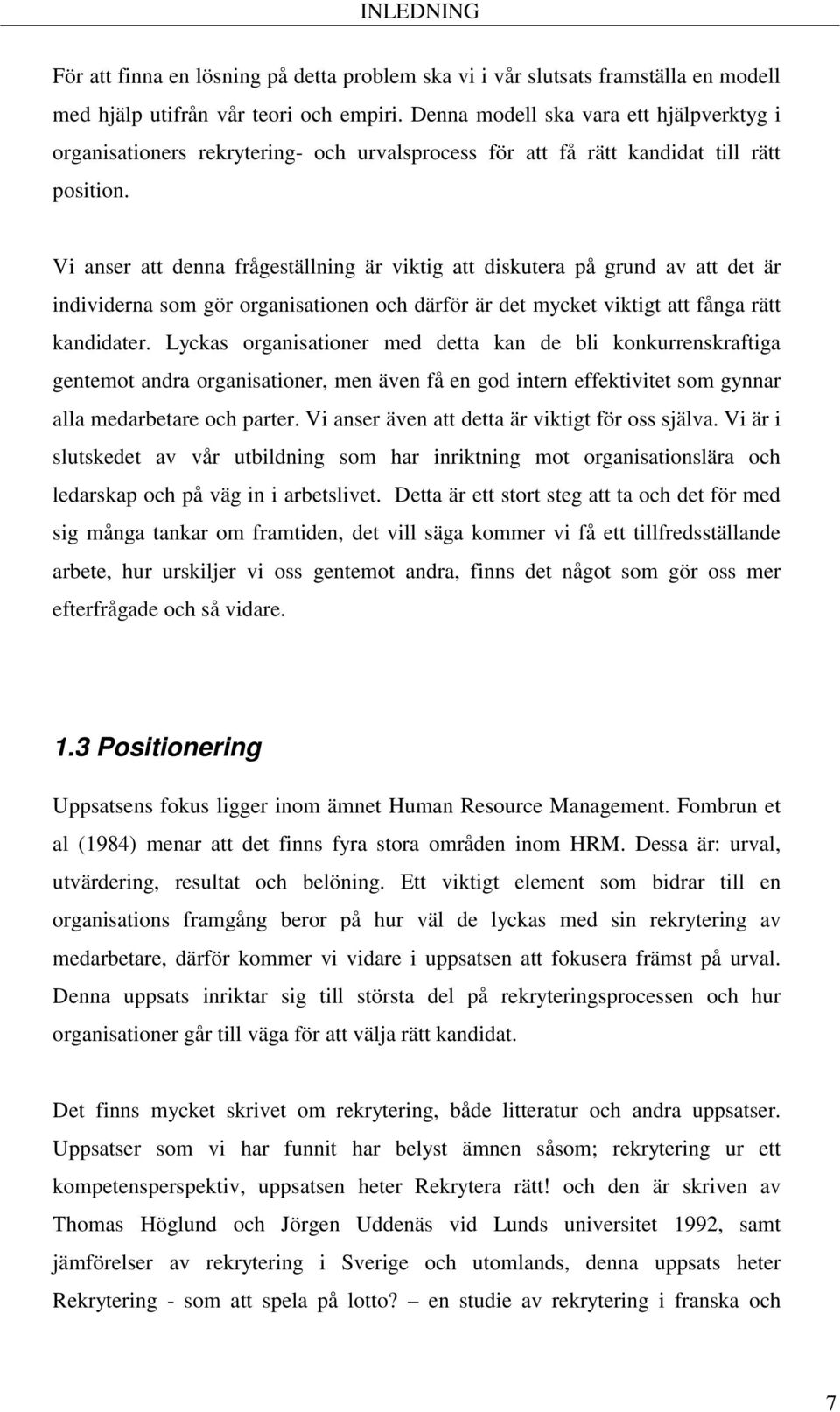 INLEDNING

För att finna en lösning på detta problem ska vi i vår slutsats framställa en modell med hjälp utifrån vår teori och empiri. Denna modell ska vara ett hjälpverktyg i organisationers rekrytering- och urvalsprocess för att få rätt kandidat till rätt position.

Vi anser att denna frågeställning är viktig att diskutera på grund av att det är individerna som gör organisationen och därför är det mycket viktigt att fånga rätt kandidater. Lyckas organisationer med detta kan de bli konkurrenskraftiga gentemot andra organisationer, men även få en god intern effektivitet som gynnar alla medarbetare och parter. Vi anser även att detta är viktigt för oss själva. Vi är i slutskedet av vår utbildning som har inriktning mot organisationslära och ledarskap och på väg in i arbetslivet. Detta är ett stort steg att ta och det för med sig många tankar om framtiden, det vill säga kommer vi få ett tillfredsställande arbete, hur urskiljer vi oss gentemot andra, finns det något som gör oss mer efterfrågade och så vidare.

1.3 Positionering

Uppsatsens fokus ligger inom ämnet Human Resource Management. Fombrun et al (1984) menar att det finns fyra stora områden inom HRM. Dessa är: urval, utvärdering, resultat och belöning. Ett viktigt element som bidrar till en organisations framgång beror på hur väl de lyckas med sin rekrytering av medarbetare, därför kommer vi vidare i uppsatsen att fokusera främst på urval. Denna uppsats inriktar sig till största del på rekryteringsprocessen och hur organisationer går till väga för att välja rätt kandidat.

Det finns mycket skrivet om rekrytering, både litteratur och andra uppsatser. Uppsatser som vi har funnit har belyst ämnen såsom; rekrytering ur ett kompetensperspektiv, uppsatsen heter Rekrytera rätt! och den är skriven av Thomas Höglund och Jörgen Uddenäs vid Lunds universitet 1992, samt jämförelser av rekrytering i Sverige och utomlands, denna uppsats heter Rekrytering - som att spela på lotto? – en studie av rekrytering i franska och

7